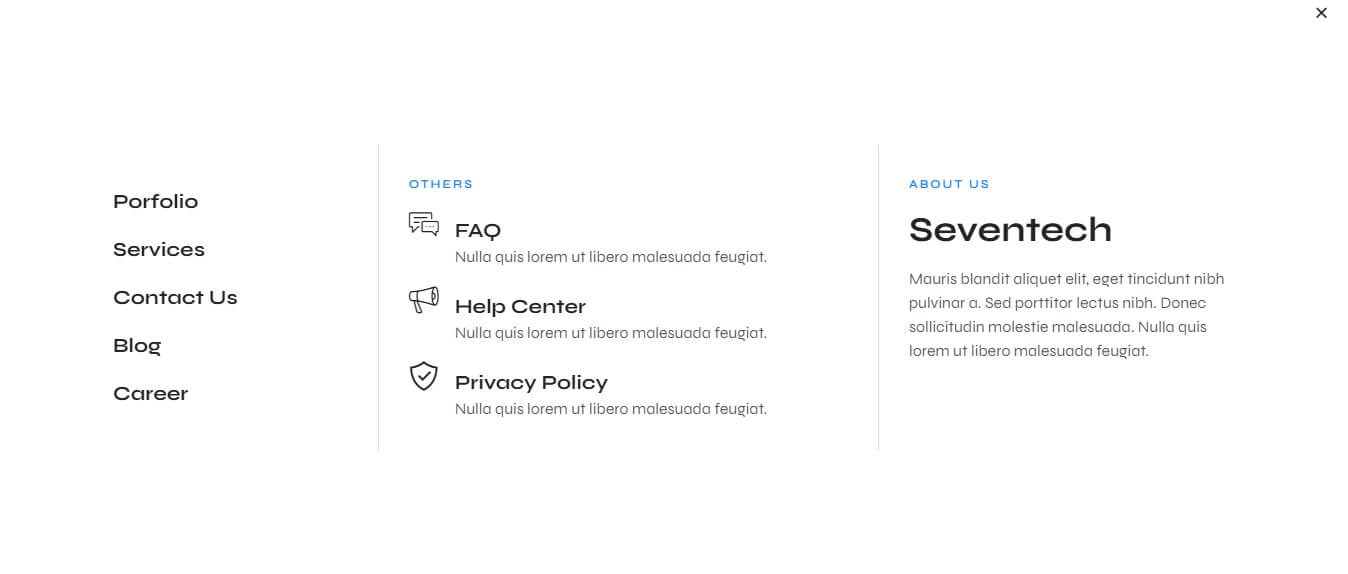 ×

Porfolio
Services
Contact Us
Blog
Career

OTHERS

FAQ
Nulla quis lorem ut libero malesuada feugiat.

Help Center
Nulla quis lorem ut libero malesuada feugiat.

Privacy Policy
Nulla quis lorem ut libero malesuada feugiat.

ABOUT US

Seventech

Mauris blandit aliquet elit, eget tincidunt nibh pulvinar a. Sed porttitor lectus nibh. Donec sollicitudin molestie malesuada. Nulla quis lorem ut libero malesuada feugiat.